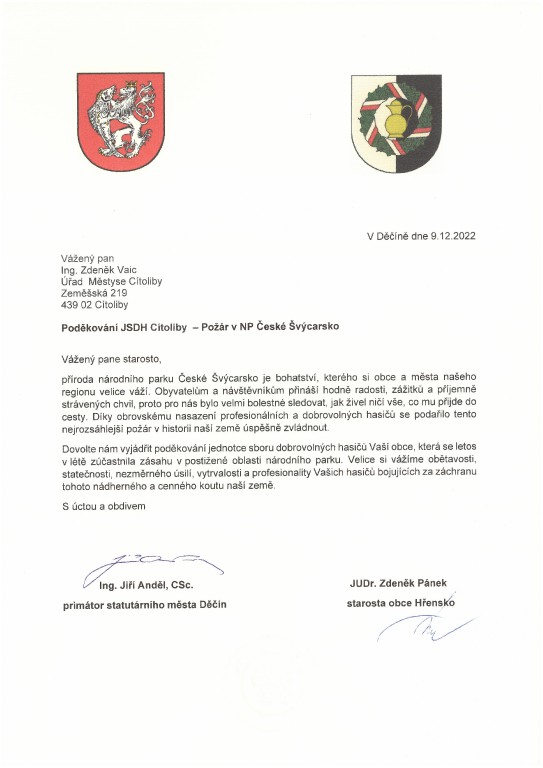 V Děčíně dne 9.12.2022

Vážený pan
Ing. Zdeněk Vaic
Úřad Městyse Cítoliby
Zeměšská 219
439 02 Cítoliby

**Poděkování JSDH Cítoliby – Požár v NP České Švýcarsko**

Vážený pane starosto,

příroda národního parku České Švýcarsko je bohatství, kterého si obce a města našeho regionu velice váží. Obyvatelům a návštěvníkům přináší hodně radosti, zážitků a příjemně strávených chvil, proto pro nás bylo velmi bolestné sledovat, jak živel ničí vše, co mu přijde do cesty. Díky obrovskému nasazení profesionálních a dobrovolných hasičů se podařilo tento nejrozsáhlejší požár v historii naší země úspěšně zvládnout.

Dovolte nám vyjádřit poděkování jednotce sboru dobrovolných hasičů Vaší obce, která se letos v létě zúčastnila zásahu v postižené oblasti národního parku. Velice si vážíme obětavosti, statečnosti, nezměrného úsilí, vytrvalosti a profesionality Vašich hasičů bojujících za záchranu tohoto nádherného a cenného koutu naší země.

S úctou a obdivem

Ing. Jiří Anděl, CSc.
primátor statutárního města Děčín

JUDr. Zdeněk Pánek
starosta obce Hřensko